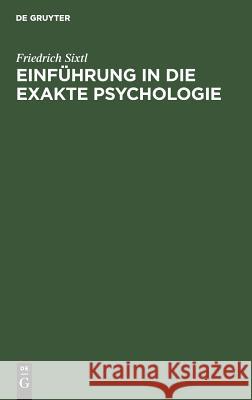 DE GRUYTER

Friedrich Sixtl

EINFÜHRUNG IN DIE EXAKTE PSYCHOLOGIE

DE
G

Kraina Książek